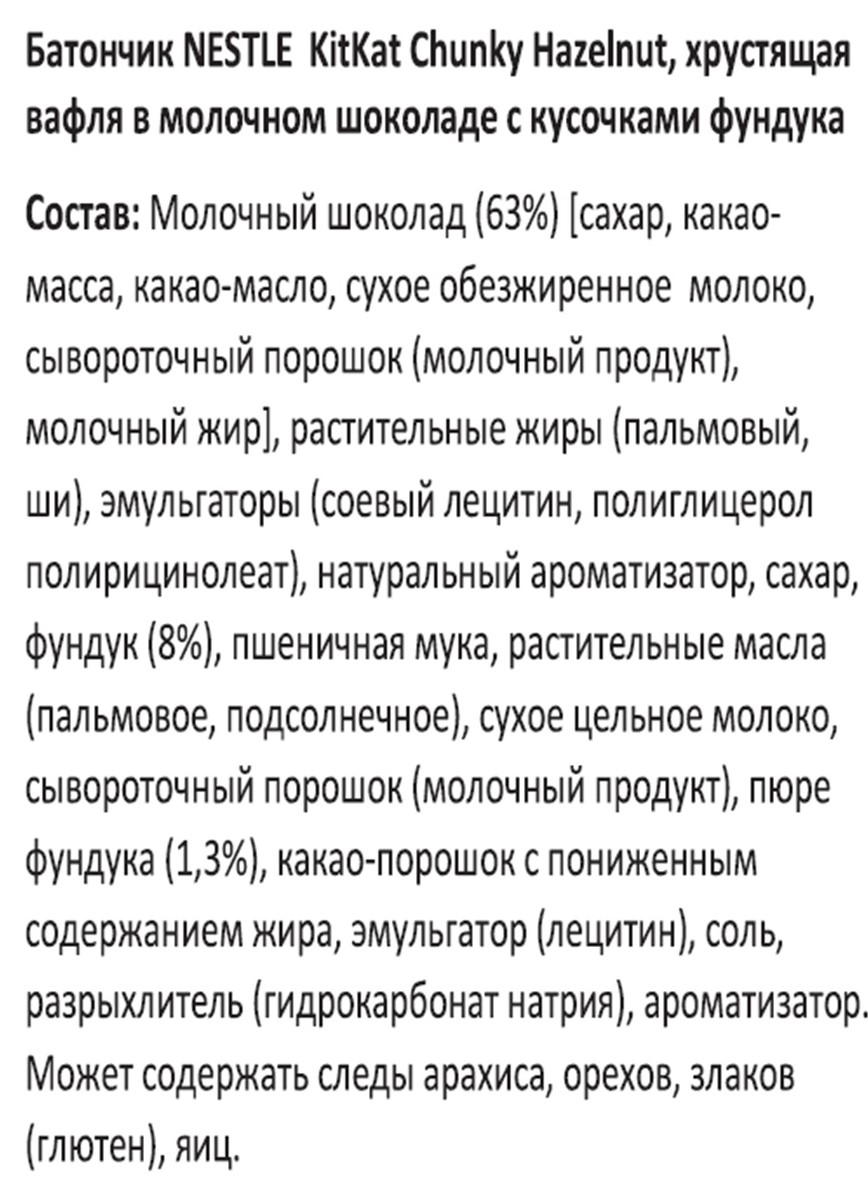 Батончик NESTLE KitKat Chunky Hazelnut, хрустящая вафля в молочном шоколаде с кусочками фундука

Состав: Молочный шоколад (63%) [сахар, какао-масса, какао-масло, сухое обезжиренное молоко, сывороточный порошок (молочный продукт), молочный жир], растительные жиры (пальмовый, ши), эмульгаторы (соевый лецитин, полиглицерол полирицинолеат), натуральный ароматизатор, сахар, фундук (8%), пшеничная мука, растительные масла (пальмовое, подсолнечное), сухое цельное молоко, сывороточный порошок (молочный продукт), пюре фундука (1,3%), какао-порошок с пониженным содержанием жира, эмульгатор (лецитин), соль, разрыхлитель (гидрокарбонат натрия), ароматизатор. Может содержать следы арахиса, орехов, злаков (глютен), яиц.